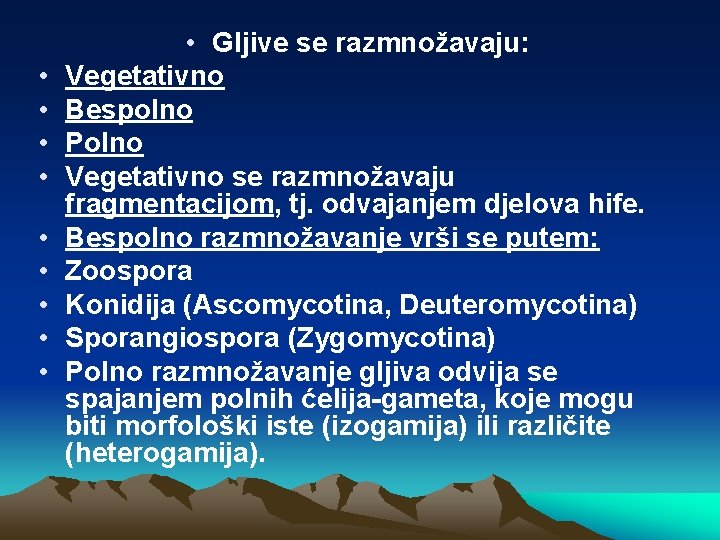 • Gljive se razmnožavaju:
• Vegetativno
• Bespolno
• Polno
• Vegetativno se razmnožavaju fragmentacijom, tj. odvajanjem djelova hife.
• Bespolno razmnožavanje vrši se putem:
• Zoospora
• Konidija (Ascomycotina, Deuteromycotina)
• Sporangiospora (Zygomycotina)
• Polno razmnožavanje gljiva odvija se spajanjem polnih ćelija-gameta, koje mogu biti morfološki iste (izogamija) ili različite (heterogamija).